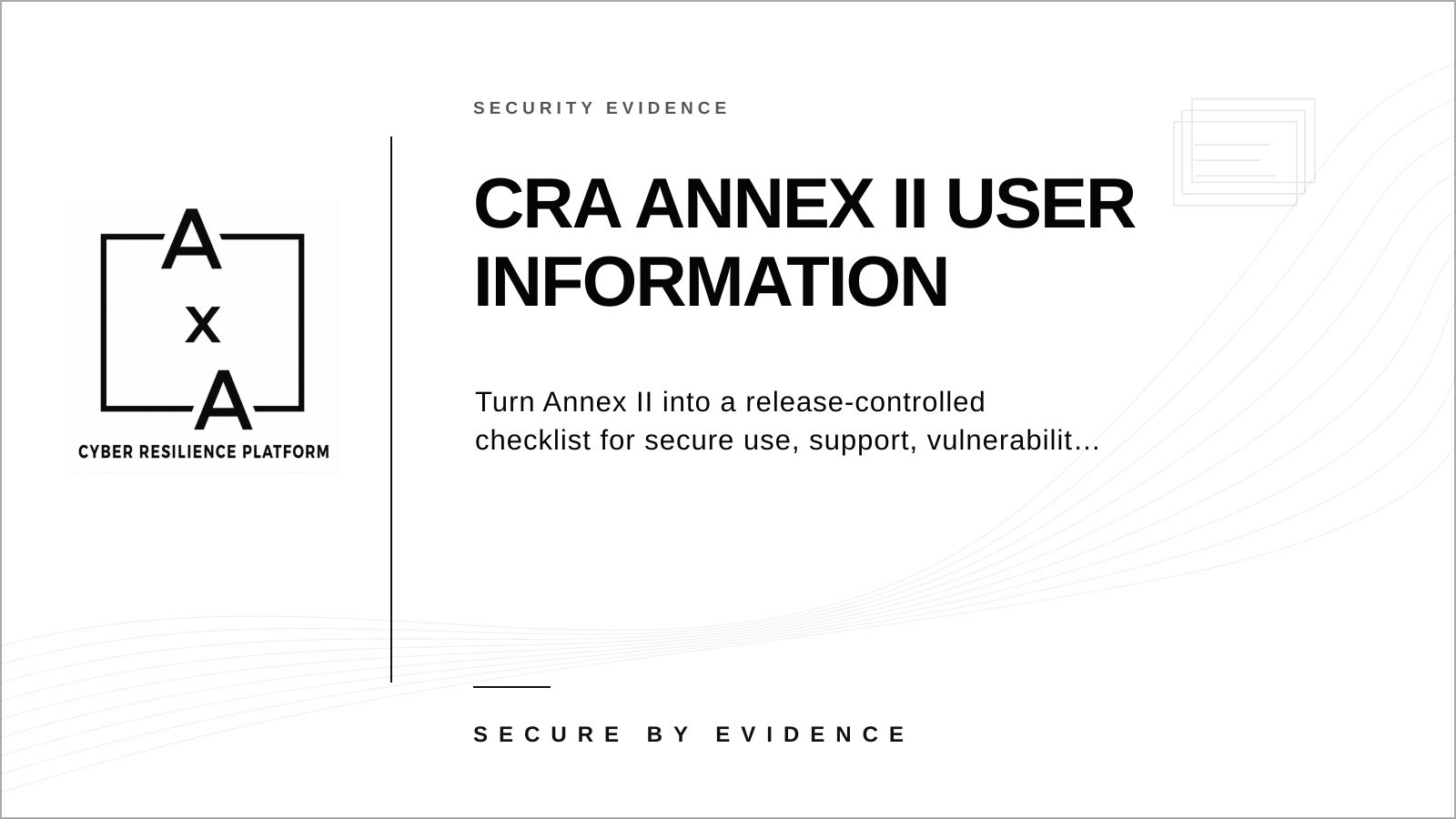 A
x
A
CYBER RESILIENCE PLATFORM

SECURITY EVIDENCE

CRA ANNEX II USER INFORMATION

Turn Annex II into a release-controlled checklist for secure use, support, vulnerabilit…

SECURE BY EVIDENCE